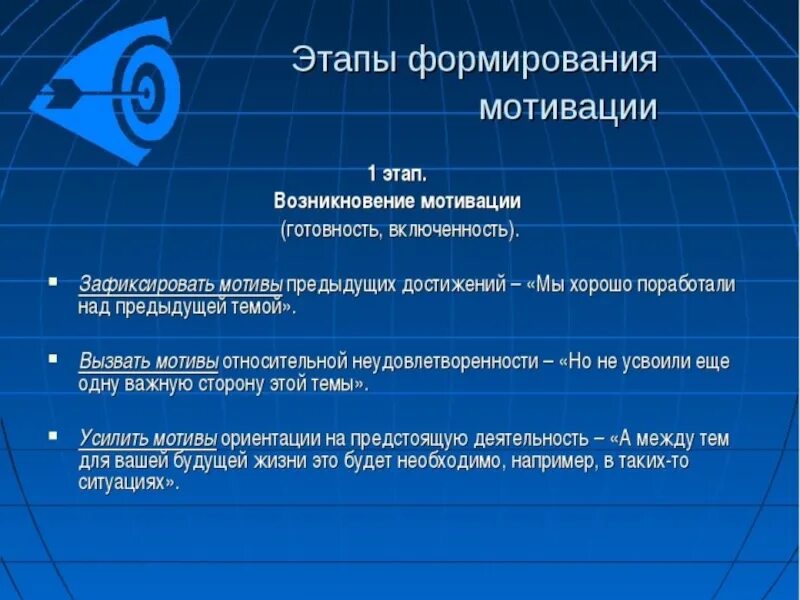 Этапы формирования мотивации

1 этап.
Возникновение мотивации
(готовность, включенность).

▪ Зафиксировать мотивы предыдущих достижений – «Мы хорошо поработали над предыдущей темой».

▪ Вызвать мотивы относительной неудовлетворенности – «Но не усвоили еще одну важную сторону этой темы».

▪ Усилить мотивы ориентации на предстоящую деятельность – «А между тем для вашей будущей жизни это будет необходимо, например, в таких-то ситуациях».